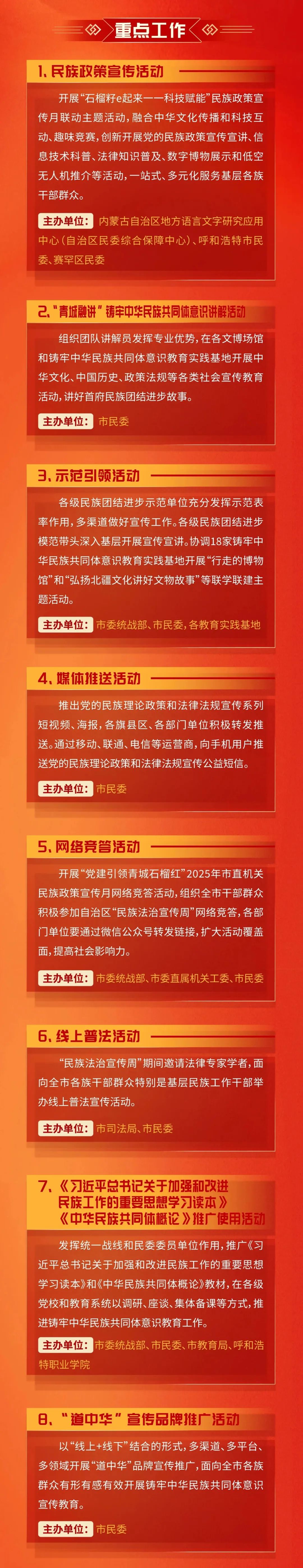 重点工作

1. 民族政策宣传活动

开展“石榴籽e起来——科技赋能”民族政策宣传月联动主题活动，融合中华文化传播和科技互动、趣味竞赛，创新开展党的民族政策宣传宣讲、信息技术科普、法律知识普及、数字博物展示和低空无人机推介等活动，一站式、多元化服务基层各族干部群众。

主办单位：内蒙古自治区地方语言文字研究应用中心（自治区民委综合保障中心）、呼和浩特市民委、赛罕区民委

2. “青城融讲”铸牢中华民族共同体意识讲解活动

组织团队讲解员发挥专业优势，在各文博场馆和铸牢中华民族共同体意识教育实践基地开展中华文化、中国历史、政策法规等各类社会宣传教育活动，讲好首府民族团结进步故事。

主办单位：市民委

3. 示范引领活动

各级民族团结进步示范单位充分发挥示范表率作用，多渠道做好宣传工作。各级民族团结进步模范带头深入基层开展宣传宣讲。协调18家铸牢中华民族共同体意识教育实践基地开展“行走的博物馆”和“弘扬北疆文化讲好文物故事”等联学联建主题活动。

主办单位：市委统战部、市民委，各教育实践基地

4. 媒体推送活动

推出党的民族理论政策和法律法规宣传系列短视频、海报，各旗县区、各部门单位积极转发推送。通过移动、联通、电信等运营商，向手机用户推送党的民族理论政策和法律法规宣传公益短信。

主办单位：市民委

5. 网络竞答活动

开展“党建引领青城石榴红”2025年市直机关民族政策宣传月网络竞答活动，组织全市干部群众积极参加自治区“民族法治宣传周”网络竞答，各部门单位要通过微信公众号转发链接，扩大活动覆盖面，提高社会影响力。

主办单位：市委统战部、市委直属机关工委、市民委

6. 线上普法活动

“民族法治宣传周”期间邀请法律专家学者，面向全市各族干部群众特别是基层民族工作干部举办线上普法宣传活动。

主办单位：市司法局、市民委

7. 《习近平总书记关于加强和改进民族工作的重要思想学习读本》《中华民族共同体概论》推广使用活动

发挥统一战线和民委委员单位作用，推广《习近平总书记关于加强和改进民族工作的重要思想学习读本》和《中华民族共同体概论》教材，在各级党校和教育系统以调研、座谈、集体备课等方式，推进铸牢中华民族共同体意识教育工作。

主办单位：市委统战部、市民委、市教育局、呼和浩特职业学院

8. “道中华”宣传品牌推广活动

以“线上+线下”结合的形式，多渠道、多平台、多领域开展“道中华”品牌宣传推广，面向全市各族群众有形有感有效开展铸牢中华民族共同体意识宣传教育。

主办单位：市民委